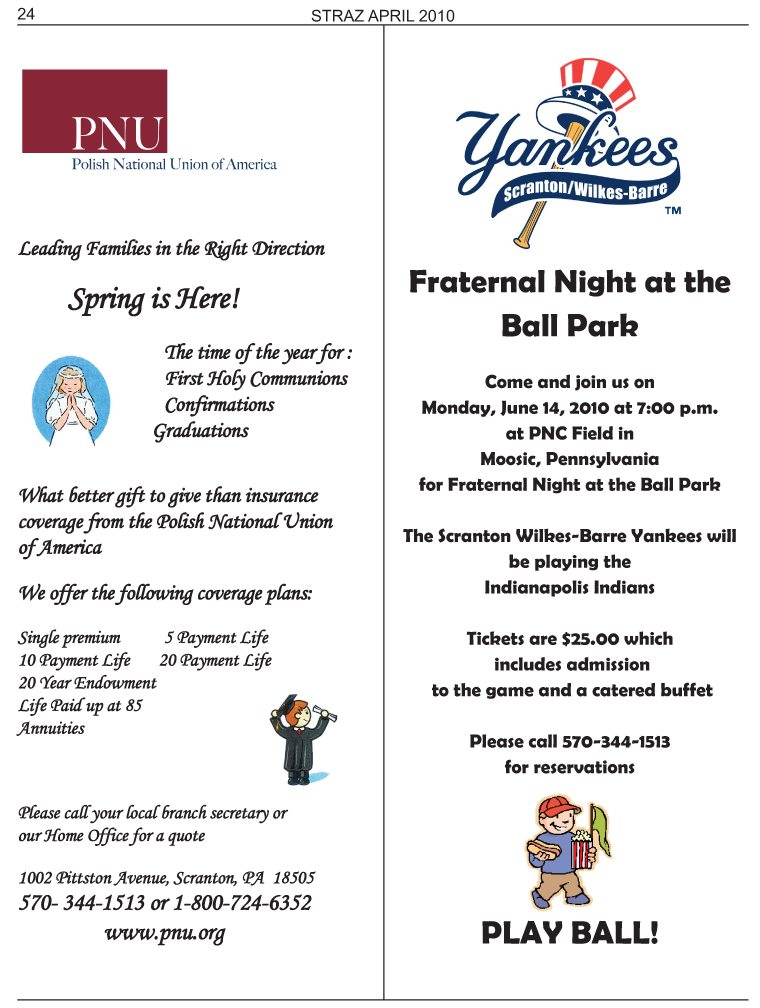 24

STRAZ APRIL 2010

PNU
Polish National Union of America

Leading Families in the Right Direction

Spring is Here!

The time of the year for :
First Holy Communions
Confirmations
Graduations

What better gift to give than insurance coverage from the Polish National Union of America

We offer the following coverage plans:

Single premium
5 Payment Life
10 Payment Life
20 Payment Life
20 Year Endowment
Life Paid up at 85
Annuities

Please call your local branch secretary or our Home Office for a quote

1002 Pittston Avenue, Scranton, PA 18505
570- 344-1513 or 1-800-724-6352
www.pnu.org

Yankees
Scranton/Wilkes-Barre
TM

Fraternal Night at the Ball Park

Come and join us on
Monday, June 14, 2010 at 7:00 p.m.
at PNC Field in
Moosic, Pennsylvania
for Fraternal Night at the Ball Park

The Scranton Wilkes-Barre Yankees will be playing the Indianapolis Indians

Tickets are $25.00 which includes admission to the game and a catered buffet

Please call 570-344-1513 for reservations

PLAY BALL!